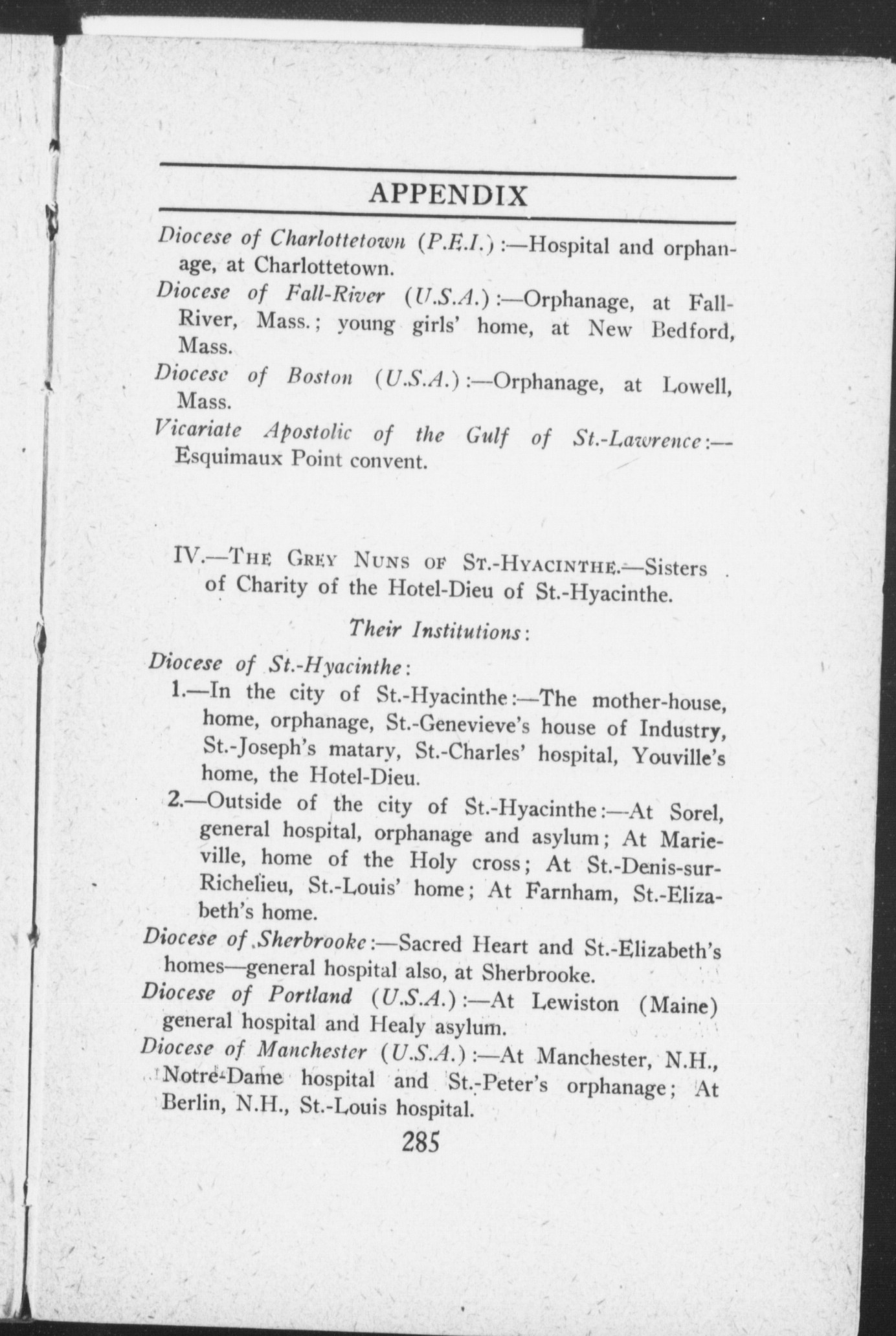 APPENDIX

Diocese of Charlottetown (P.E.I.):—Hospital and orphanage, at Charlottetown.

Diocese of Fall-River (U.S.A.):—Orphanage, at Fall-River, Mass.; young girls' home, at New Bedford, Mass.

Diocese of Boston (U.S.A.):—Orphanage, at Lowell, Mass.

Vicariate Apostolic of the Gulf of St.-Lawrence:—Esquimaux Point convent.

IV.—The Grey Nuns of St.-Hyacinthe.—Sisters of Charity of the Hotel-Dieu of St.-Hyacinthe.

Their Institutions:

Diocese of St.-Hyacinthe:

1.—In the city of St.-Hyacinthe:—The mother-house, home, orphanage, St.-Genevieve's house of Industry, St.-Joseph's matary, St.-Charles' hospital, Youville's home, the Hotel-Dieu.

2.—Outside of the city of St.-Hyacinthe:—At Sorel, general hospital, orphanage and asylum; At Marieville, home of the Holy cross; At St.-Denis-sur-Richelieu, St.-Louis' home; At Farnham, St.-Elizabeth's home.

Diocese of Sherbrooke:—Sacred Heart and St.-Elizabeth's homes—general hospital also, at Sherbrooke.

Diocese of Portland (U.S.A.):—At Lewiston (Maine) general hospital and Healy asylum.

Diocese of Manchester (U.S.A.):—At Manchester, N.H., Notre-Dame hospital and St.-Peter's orphanage; At Berlin, N.H., St.-Louis hospital.

285